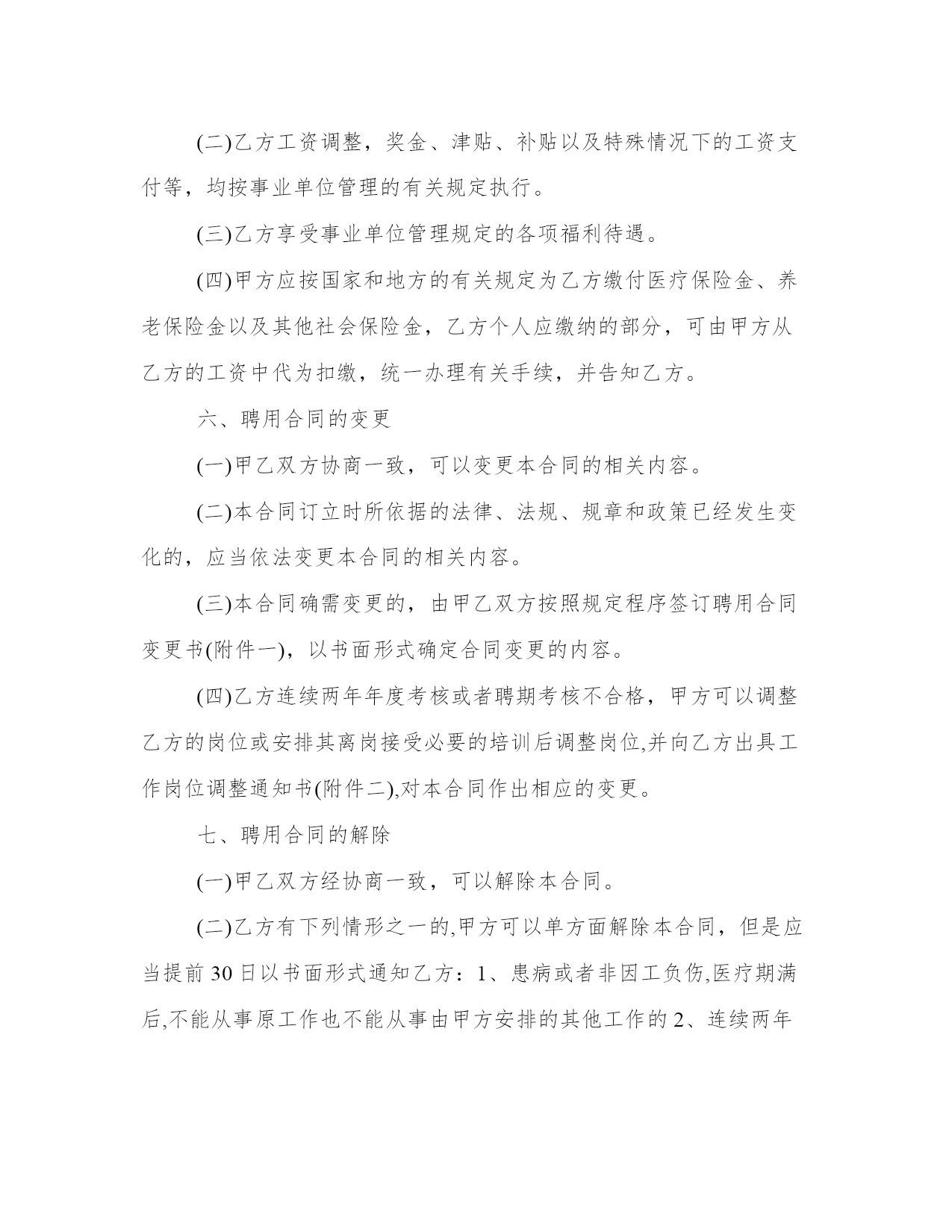 (二)乙方工资调整，奖金、津贴、补贴以及特殊情况下的工资支付等，均按事业单位管理的有关规定执行。

(三)乙方享受事业单位管理规定的各项福利待遇。

(四)甲方应按国家和地方的有关规定为乙方缴付医疗保险金、养老保险金以及其他社会保险金，乙方个人应缴纳的部分，可由甲方从乙方的工资中代为扣缴，统一办理有关手续，并告知乙方。

六、聘用合同的变更

(一)甲乙双方协商一致，可以变更本合同的相关内容。

(二)本合同订立时所依据的法律、法规、规章和政策已经发生变化的，应当依法变更本合同的相关内容。

(三)本合同确需变更的，由甲乙双方按照规定程序签订聘用合同变更书(附件一)，以书面形式确定合同变更的内容。

(四)乙方连续两年年度考核或者聘期考核不合格，甲方可以调整乙方的岗位或安排其离岗接受必要的培训后调整岗位,并向乙方出具工作岗位调整通知书(附件二),对本合同作出相应的变更。

七、聘用合同的解除

(一)甲乙双方经协商一致，可以解除本合同。

(二)乙方有下列情形之一的,甲方可以单方面解除本合同，但是应当提前30日以书面形式通知乙方：1、患病或者非因工负伤,医疗期满后,不能从事原工作也不能从事由甲方安排的其他工作的2、连续两年